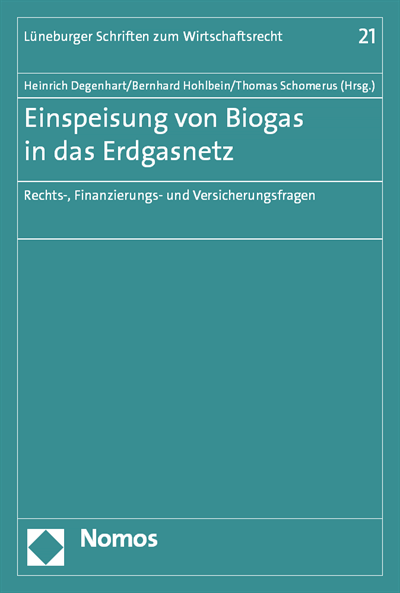 Lüneburger Schriften zum Wirtschaftsrecht 21

Heinrich Degenhart/Bernhard Hohlbein/Thomas Schomerus (Hrsg.)

Einspeisung von Biogas in das Erdgasnetz

Rechts-, Finanzierungs- und Versicherungsfragen

Nomos